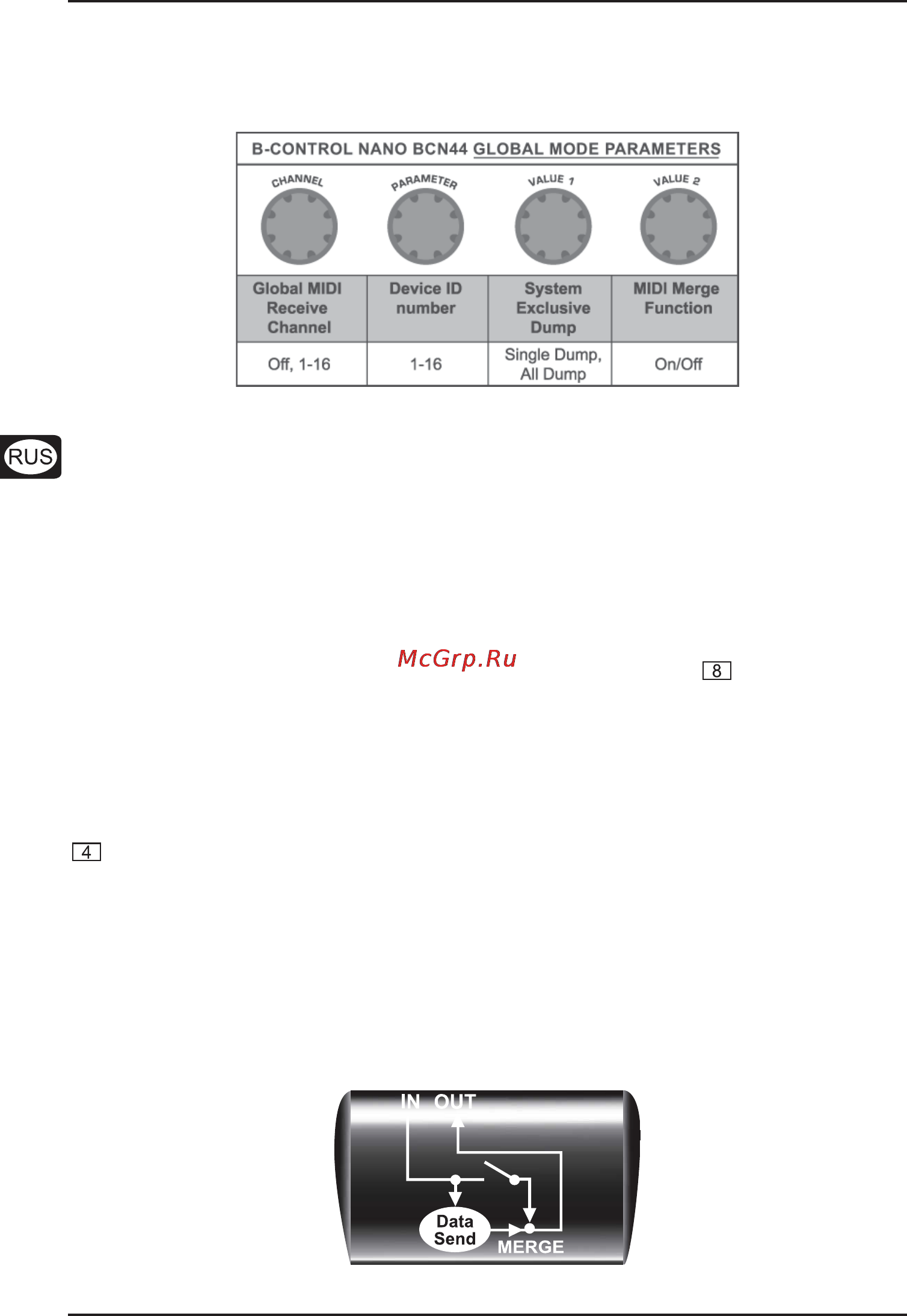 B-CONTROL NANO BCN44 GLOBAL MODE PARAMETERS

| CHANNEL | PARAMETER | VALUE 1 | VALUE 2 |
|---|---|---|---|
| Global MIDI Receive Channel | Device ID number | System Exclusive Dump | MIDI Merge Function |
| Off, 1-16 | 1-16 | Single Dump, All Dump | On/Off |

RUS

McGrp.Ru

8

4

IN OUT

Data Send

MERGE